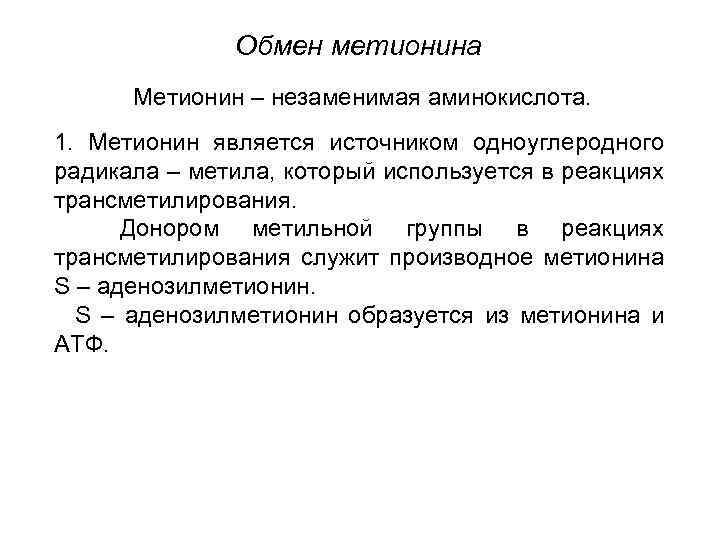 Обмен метионина

Метионин – незаменимая аминокислота.

1. Метионин является источником одноуглеродного радикала – метила, который используется в реакциях трансметилирования.

Донором метильной группы в реакциях трансметилирования служит производное метионина S – аденозилметионин.

S – аденозилметионин образуется из метионина и АТФ.